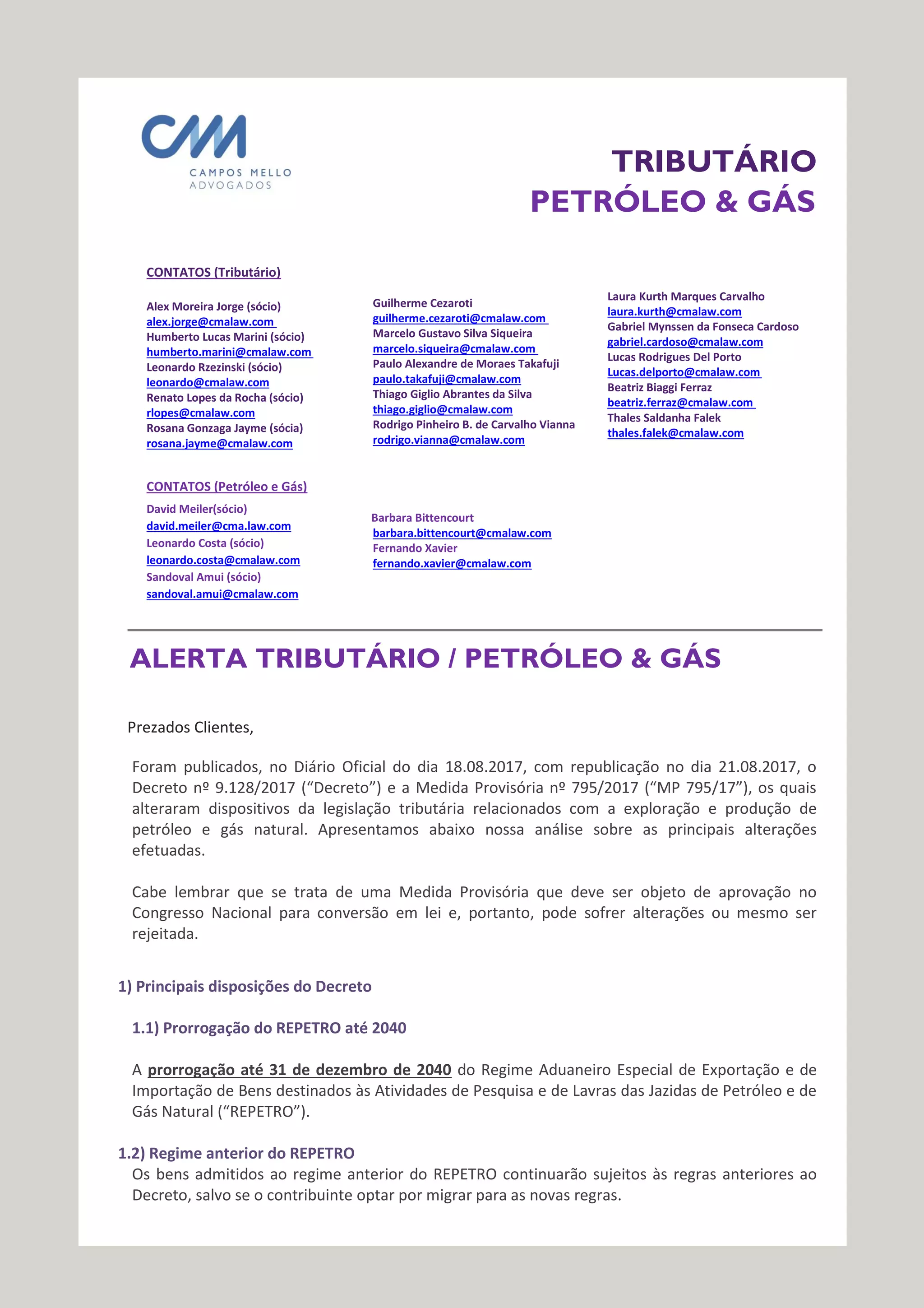 CM
CAMPOS MELLO
ADVOGADOS

TRIBUTÁRIO
PETRÓLEO & GÁS

CONTATOS (Tributário)

Alex Moreira Jorge (sócio)
alex.jorge@cmalaw.com
Humberto Lucas Marini (sócio)
humberto.marini@cmalaw.com
Leonardo Rzezinski (sócio)
leonardo@cmalaw.com
Renato Lopes da Rocha (sócio)
rlopes@cmalaw.com
Rosana Gonzaga Jayme (sócia)
rosana.jayme@cmalaw.com

Guilherme Cezaroti
guilherme.cezaroti@cmalaw.com
Marcelo Gustavo Silva Siqueira
marcelo.siqueira@cmalaw.com
Paulo Alexandre de Moraes Takafuji
paulo.takafuji@cmalaw.com
Thiago Giglio Abrantes da Silva
thiago.giglio@cmalaw.com
Rodrigo Pinheiro B. de Carvalho Vianna
rodrigo.vianna@cmalaw.com

Laura Kurth Marques Carvalho
laura.kurth@cmalaw.com
Gabriel Mynssen da Fonseca Cardoso
gabriel.cardoso@cmalaw.com
Lucas Rodrigues Del Porto
Lucas.delporto@cmalaw.com
Beatriz Biaggi Ferraz
beatriz.ferraz@cmalaw.com
Thales Saldanha Falek
thales.falek@cmalaw.com

CONTATOS (Petróleo e Gás)
David Meiler(sócio)
david.meiler@cma.law.com
Leonardo Costa (sócio)
leonardo.costa@cmalaw.com
Sandoval Amui (sócio)
sandoval.amui@cmalaw.com

Barbara Bittencourt
barbara.bittencourt@cmalaw.com
Fernando Xavier
fernando.xavier@cmalaw.com

ALERTA TRIBUTÁRIO / PETRÓLEO & GÁS

Prezados Clientes,

Foram publicados, no Diário Oficial do dia 18.08.2017, com republicação no dia 21.08.2017, o Decreto nº 9.128/2017 (“Decreto”) e a Medida Provisória nº 795/2017 (“MP 795/17”), os quais alteraram dispositivos da legislação tributária relacionados com a exploração e produção de petróleo e gás natural. Apresentamos abaixo nossa análise sobre as principais alterações efetuadas.

Cabe lembrar que se trata de uma Medida Provisória que deve ser objeto de aprovação no Congresso Nacional para conversão em lei e, portanto, pode sofrer alterações ou mesmo ser rejeitada.

1) Principais disposições do Decreto

1.1) Prorrogação do REPETRO até 2040

A prorrogação até 31 de dezembro de 2040 do Regime Aduaneiro Especial de Exportação e de Importação de Bens destinados às Atividades de Pesquisa e de Lavras das Jazidas de Petróleo e de Gás Natural (“REPETRO”).

1.2) Regime anterior do REPETRO
Os bens admitidos ao regime anterior do REPETRO continuarão sujeitos às regras anteriores ao Decreto, salvo se o contribuinte optar por migrar para as novas regras.